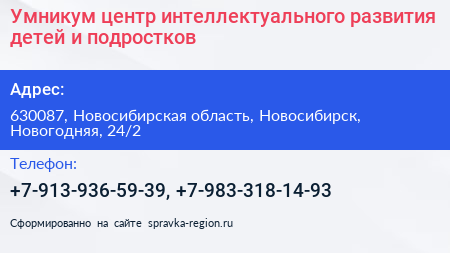 Умникум центр интеллектуального развития детей и подростков

Адрес:

630087, Новосибирская область, Новосибирск, Новогодняя, 24/2

Телефон:

+7-913-936-59-39, +7-983-318-14-93

Сформированно на сайте spravka-region.ru